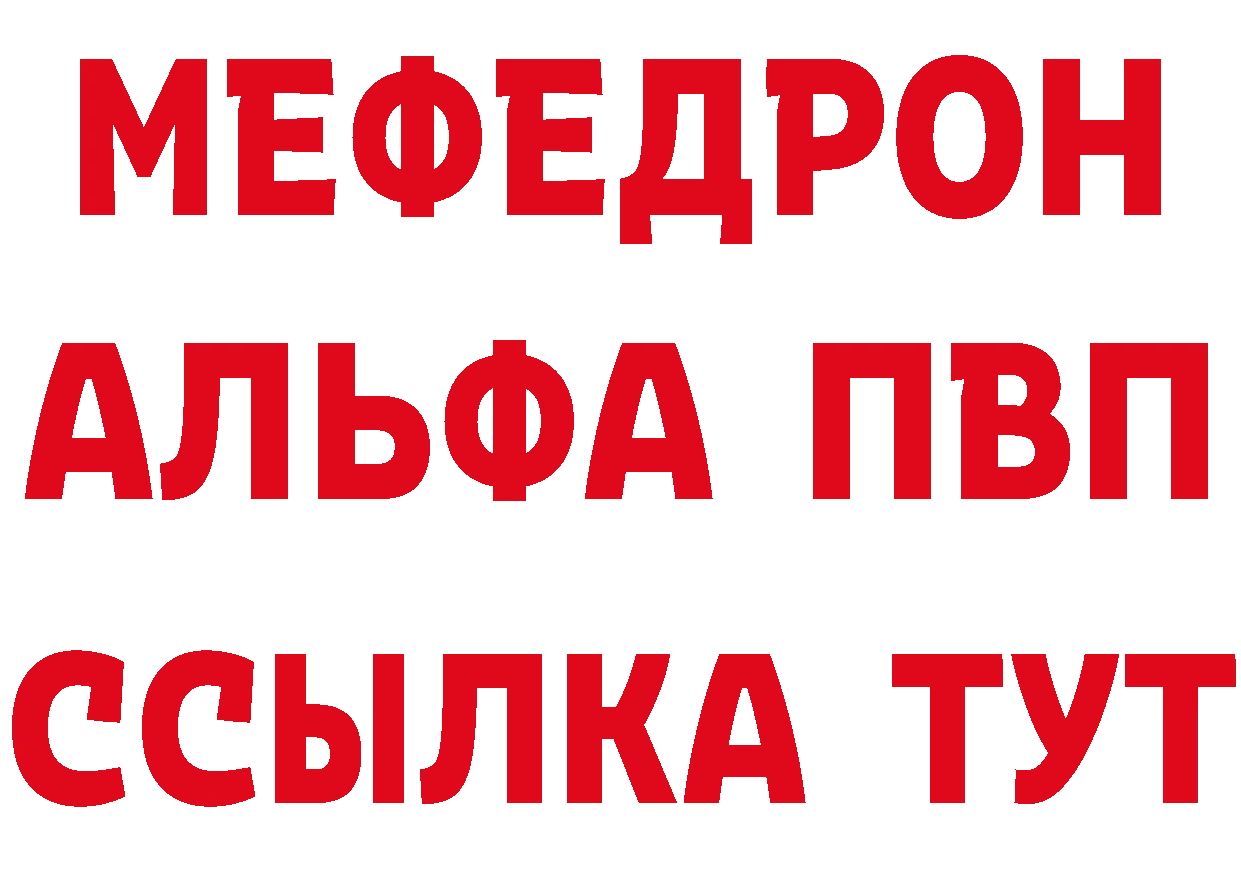 МЕФЕДРОН
АЛЬФА ПВП
ССЫЛКА ТУТ